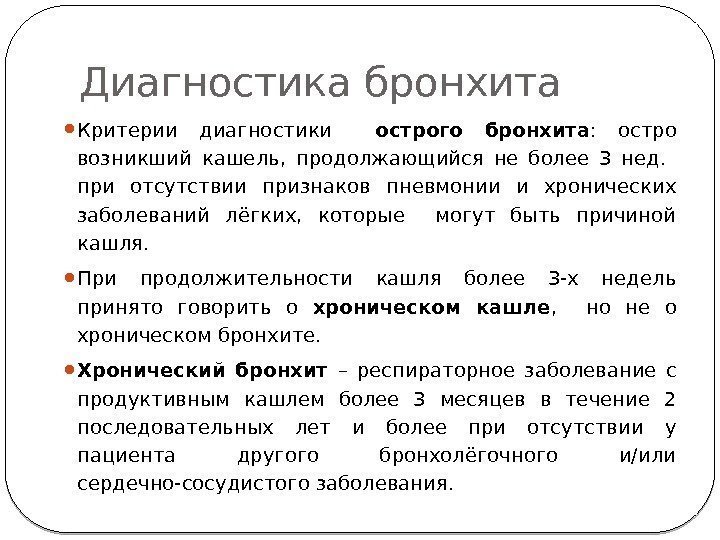 Диагностика бронхита

Критерии диагностики острого бронхита: остро возникший кашель, продолжающийся не более 3 нед. при отсутствии признаков пневмонии и хронических заболеваний лёгких, которые могут быть причиной кашля.

При продолжительности кашля более 3-х недель принято говорить о хроническом кашле, но не о хроническом бронхите.

Хронический бронхит – респираторное заболевание с продуктивным кашлем более 3 месяцев в течение 2 последовательных лет и более при отсутствии у пациента другого бронхолёгочного и/или сердечно-сосудистого заболевания.